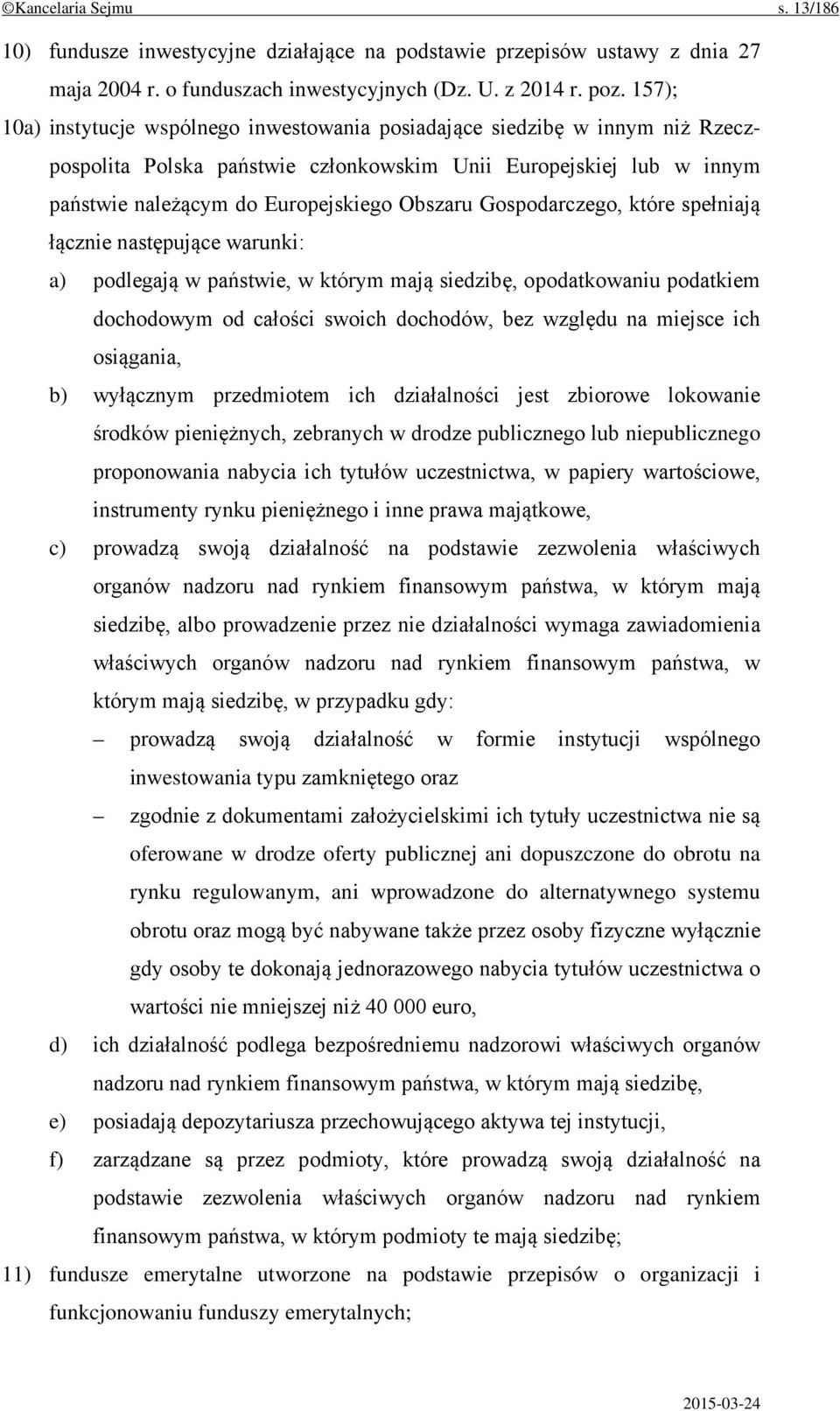 ©Kancelaria Sejmu s. 13/186

10) fundusze inwestycyjne działające na podstawie przepisów ustawy z dnia 27 maja 2004 r. o funduszach inwestycyjnych (Dz. U. z 2014 r. poz. 157);

10a) instytucje wspólnego inwestowania posiadające siedzibę w innym niż Rzeczpospolita Polska państwie członkowskim Unii Europejskiej lub w innym państwie należącym do Europejskiego Obszaru Gospodarczego, które spełniają łącznie następujące warunki:

a) podlegają w państwie, w którym mają siedzibę, opodatkowaniu podatkiem dochodowym od całości swoich dochodów, bez względu na miejsce ich osiągania,

b) wyłącznym przedmiotem ich działalności jest zbiorowe lokowanie środków pieniężnych, zebranych w drodze publicznego lub niepublicznego proponowania nabycia ich tytułów uczestnictwa, w papiery wartościowe, instrumenty rynku pieniężnego i inne prawa majątkowe,

c) prowadzą swoją działalność na podstawie zezwolenia właściwych organów nadzoru nad rynkiem finansowym państwa, w którym mają siedzibę, albo prowadzenie przez nie działalności wymaga zawiadomienia właściwych organów nadzoru nad rynkiem finansowym państwa, w którym mają siedzibę, w przypadku gdy:

– prowadzą swoją działalność w formie instytucji wspólnego inwestowania typu zamkniętego oraz

– zgodnie z dokumentami założycielskimi ich tytuły uczestnictwa nie są oferowane w drodze oferty publicznej ani dopuszczone do obrotu na rynku regulowanym, ani wprowadzone do alternatywnego systemu obrotu oraz mogą być nabywane także przez osoby fizyczne wyłącznie gdy osoby te dokonają jednorazowego nabycia tytułów uczestnictwa o wartości nie mniejszej niż 40 000 euro,

d) ich działalność podlega bezpośredniemu nadzorowi właściwych organów nadzoru nad rynkiem finansowym państwa, w którym mają siedzibę,

e) posiadają depozytariusza przechowującego aktywa tej instytucji,

f) zarządzane są przez podmioty, które prowadzą swoją działalność na podstawie zezwolenia właściwych organów nadzoru nad rynkiem finansowym państwa, w którym podmioty te mają siedzibę;

11) fundusze emerytalne utworzone na podstawie przepisów o organizacji i funkcjonowaniu funduszy emerytalnych;

2015-03-24